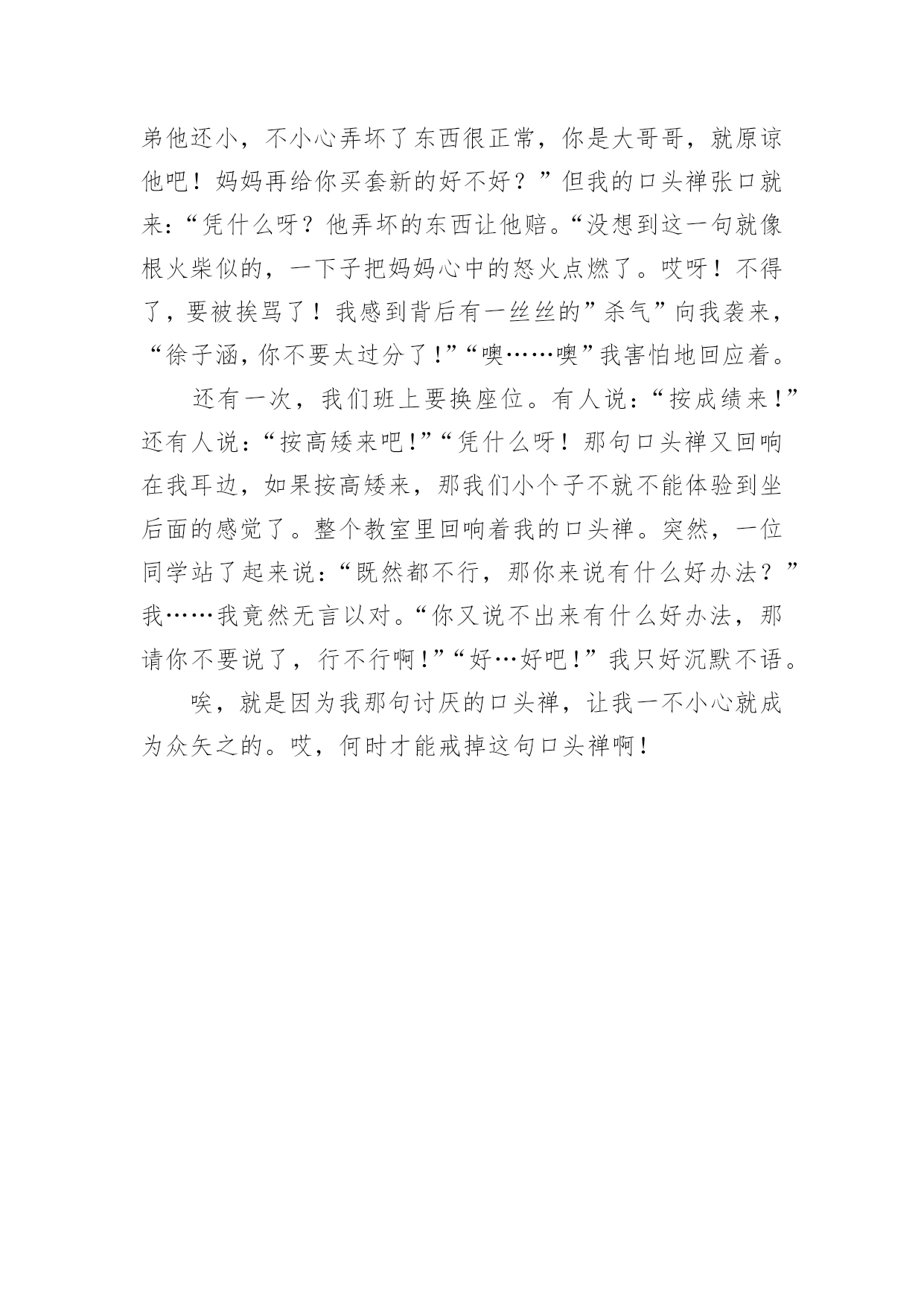 弟他还小，不小心弄坏了东西很正常，你是大哥哥，就原谅他吧！妈妈再给你买套新的好不好？”但我的口头禅张口就来：“凭什么呀？他弄坏的东西让他赔。“没想到这一句就像根火柴似的，一下子把妈妈心中的怒火点燃了。哎呀！不得了，要被挨骂了！我感到背后有一丝丝的”杀气”向我袭来，“徐子涵，你不要太过分了!”“噢……噢”我害怕地回应着。

还有一次，我们班上要换座位。有人说：“按成绩来!”还有人说：“按高矮来吧!”“凭什么呀！那句口头禅又回响在我耳边，如果按高矮来，那我们小个子不就不能体验到坐后面的感觉了。整个教室里回响着我的口头禅。突然，一位同学站了起来说：“既然都不行，那你来说有什么好办法？”我……我竟然无言以对。“你又说不出来有什么好办法，那请你不要说了，行不行啊!”“好…好吧!”我只好沉默不语。

唉，就是因为我那句讨厌的口头禅，让我一不小心就成为众矢之的。哎，何时才能戒掉这句口头禅啊!